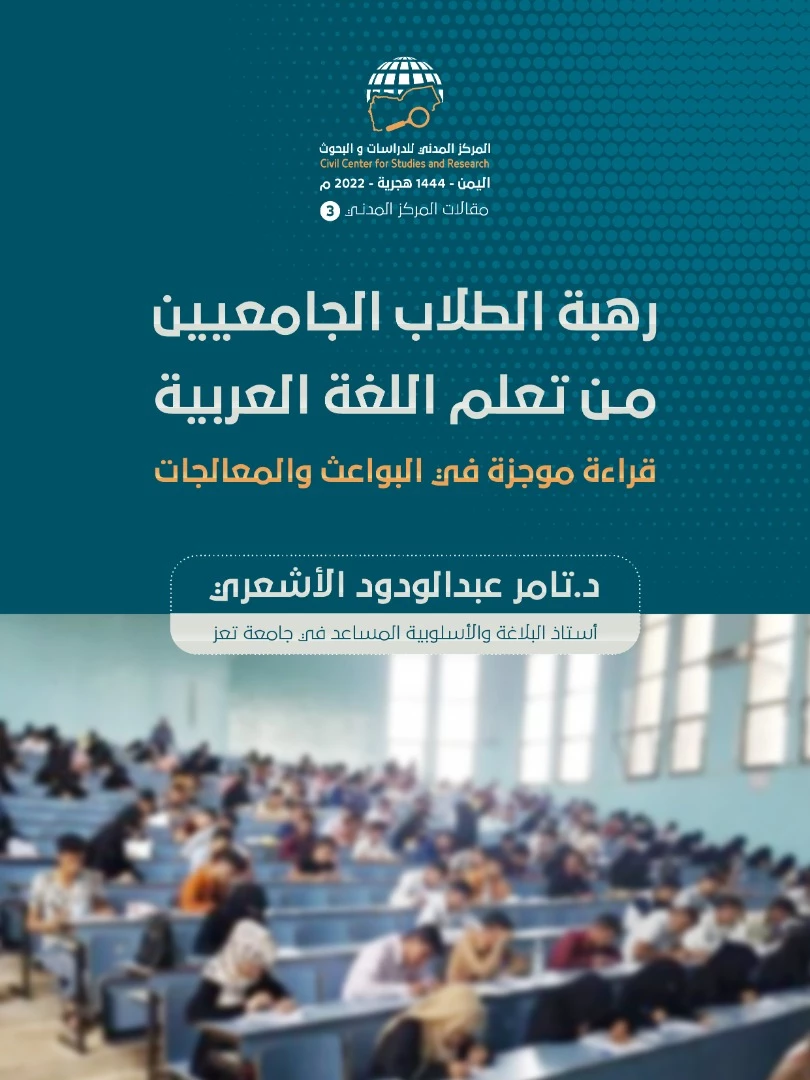 المركز المدني للدراسات و البحوث
Civil Center for Studies and Research
اليمن - 1444 هجرية - 2022 م
مقالات المركز المدني 3

رهبة الطلاب الجامعيين
من تعلم اللغة العربية

قراءة موجزة في البواعث والمعالجات

د.تامر عبدالودود الأشعري
أستاذ البلاغة والأسلوبية المساعد في جامعة تعز